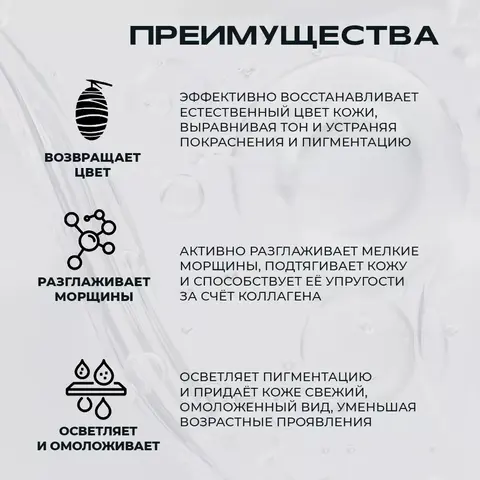 ПРЕИМУЩЕСТВА

ВОЗВРАЩАЕТ ЦВЕТ

ЭФФЕКТИВНО ВОССТАНАВЛИВАЕТ ЕСТЕСТВЕННЫЙ ЦВЕТ КОЖИ, ВЫРАВНИВАЯ ТОН И УСТРАНЯЯ ПОКРАСНЕНИЯ И ПИГМЕНТАЦИЮ

РАЗГЛАЖИВАЕТ МОРЩИНЫ

АКТИВНО РАЗГЛАЖИВАЕТ МЕЛКИЕ МОРЩИНЫ, ПОДТЯГИВАЕТ КОЖУ И СПОСОБСТВУЕТ ЕЁ УПРУГОСТИ ЗА СЧЁТ КОЛЛАГЕНА

ОСВЕТЛЯЕТ И ОМОЛОЖИВАЕТ

ОСВЕТЛЯЕТ ПИГМЕНТАЦИЮ И ПРИДАЁТ КОЖЕ СВЕЖИЙ, ОМОЛОЖЕННЫЙ ВИД, УМЕНЬШАЯ ВОЗРАСТНЫЕ ПРОЯВЛЕНИЯ